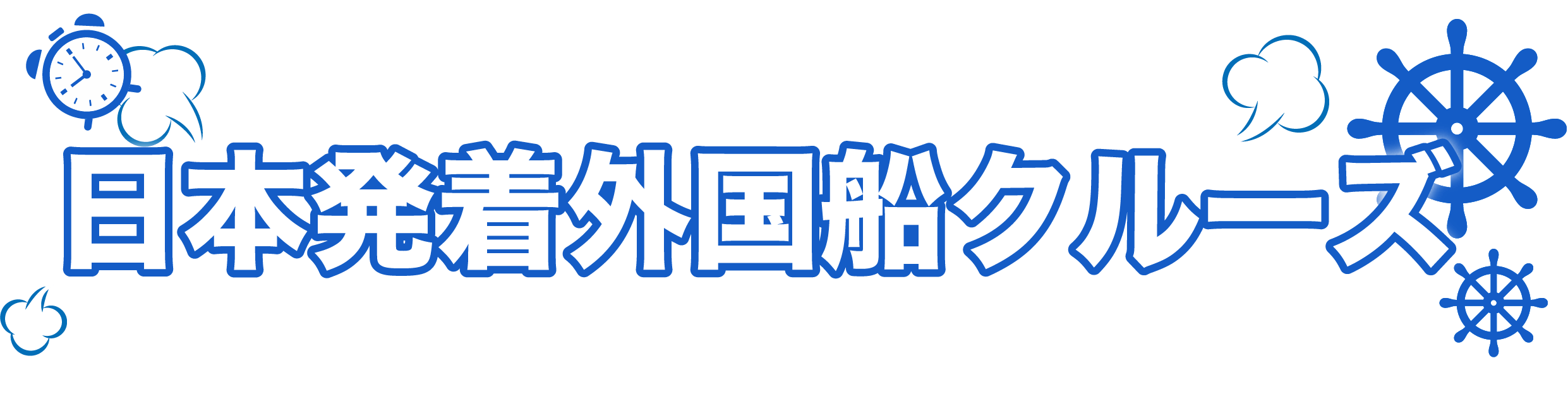 日本発着外国船クルーズ